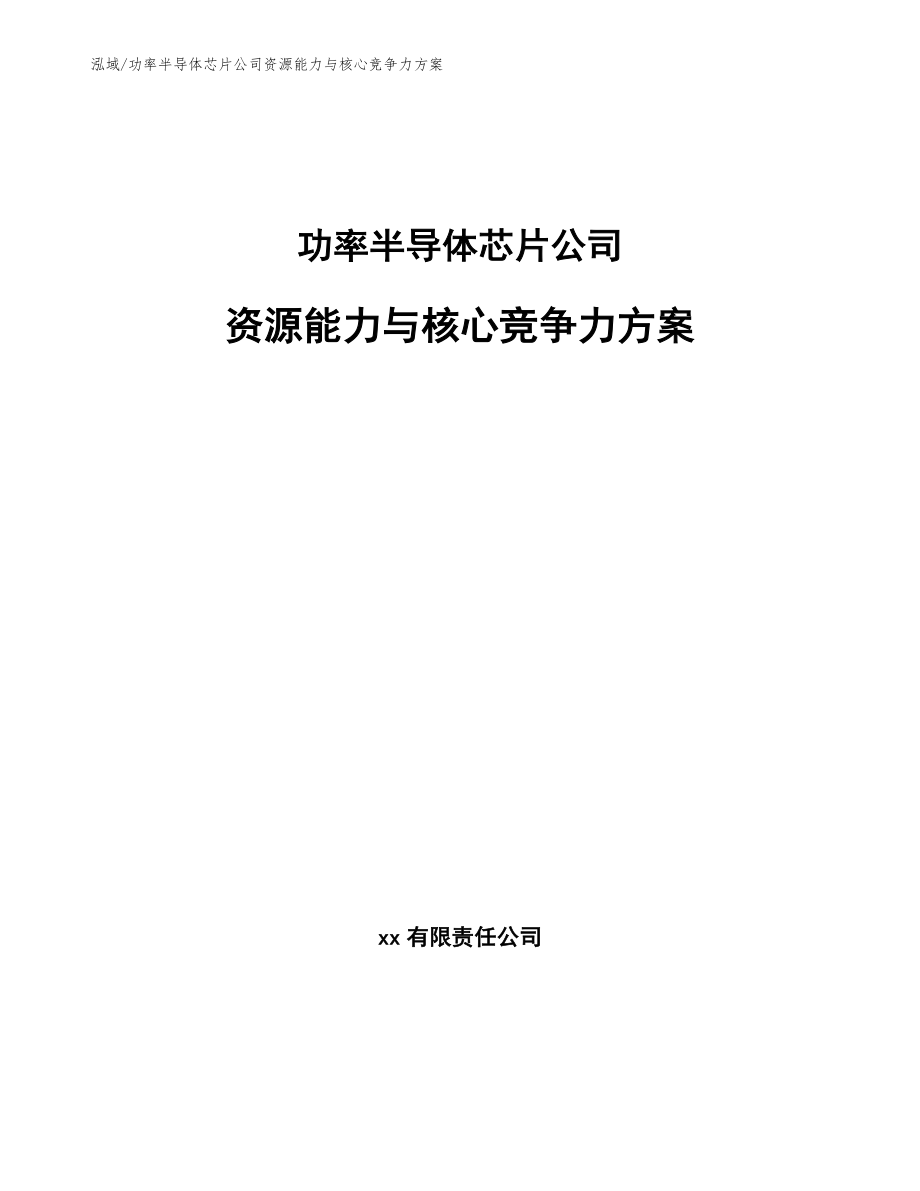 泓域/功率半导体芯片公司资源能力与核心竞争力方案

功率半导体芯片公司

资源能力与核心竞争力方案

xx 有限责任公司